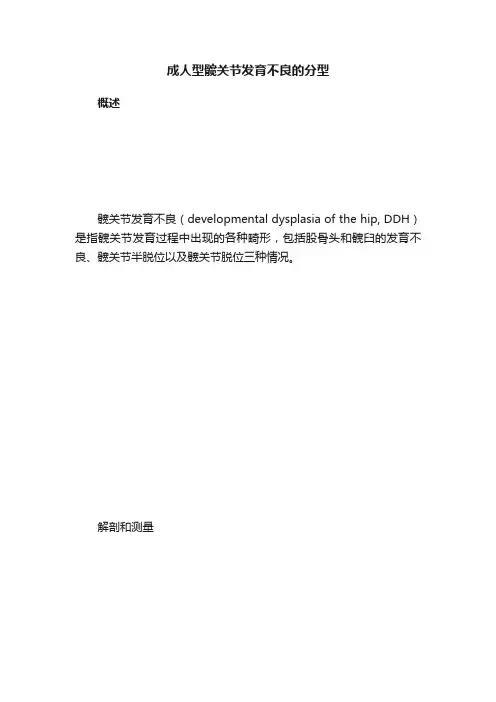 成人型髋关节发育不良的分型

概述

髋关节发育不良（developmental dysplasia of the hip, DDH）是指髋关节发育过程中出现的各种畸形，包括股骨头和髋臼的发育不良、髋关节半脱位以及髋关节脱位三种情况。

解剖和测量